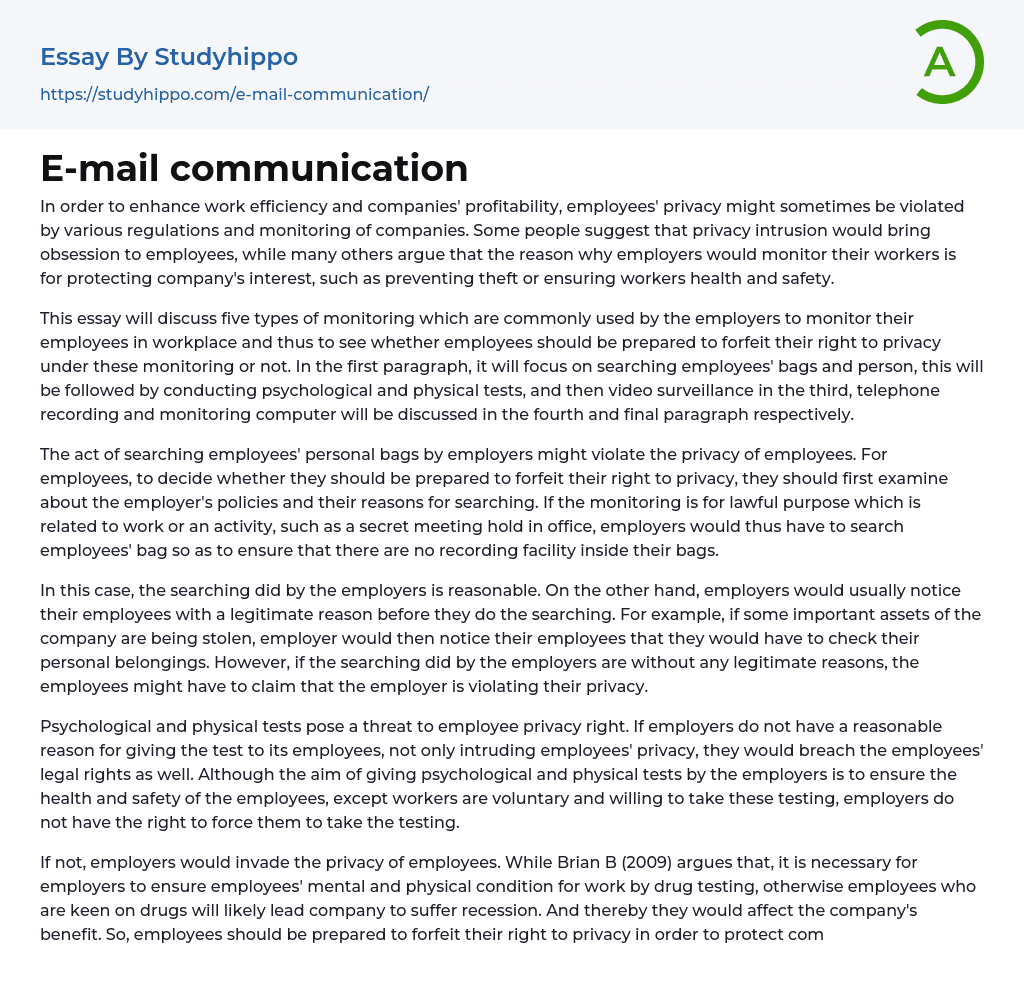 Essay By Studyhippo
https://studyhippo.com/e-mail-communication/

A

E-mail communication

In order to enhance work efficiency and companies' profitability, employees' privacy might sometimes be violated by various regulations and monitoring of companies. Some people suggest that privacy intrusion would bring obsession to employees, while many others argue that the reason why employers would monitor their workers is for protecting company's interest, such as preventing theft or ensuring workers health and safety.

This essay will discuss five types of monitoring which are commonly used by the employers to monitor their employees in workplace and thus to see whether employees should be prepared to forfeit their right to privacy under these monitoring or not. In the first paragraph, it will focus on searching employees' bags and person, this will be followed by conducting psychological and physical tests, and then video surveillance in the third, telephone recording and monitoring computer will be discussed in the fourth and final paragraph respectively.

The act of searching employees' personal bags by employers might violate the privacy of employees. For employees, to decide whether they should be prepared to forfeit their right to privacy, they should first examine about the employer's policies and their reasons for searching. If the monitoring is for lawful purpose which is related to work or an activity, such as a secret meeting hold in office, employers would thus have to search employees' bag so as to ensure that there are no recording facility inside their bags.

In this case, the searching did by the employers is reasonable. On the other hand, employers would usually notice their employees with a legitimate reason before they do the searching. For example, if some important assets of the company are being stolen, employer would then notice their employees that they would have to check their personal belongings. However, if the searching did by the employers are without any legitimate reasons, the employees might have to claim that the employer is violating their privacy.

Psychological and physical tests pose a threat to employee privacy right. If employers do not have a reasonable reason for giving the test to its employees, not only intruding employees' privacy, they would breach the employees' legal rights as well. Although the aim of giving psychological and physical tests by the employers is to ensure the health and safety of the employees, except workers are voluntary and willing to take these testing, employers do not have the right to force them to take the testing.

If not, employers would invade the privacy of employees. While Brian B (2009) argues that, it is necessary for employers to ensure employees' mental and physical condition for work by drug testing, otherwise employees who are keen on drugs will likely lead company to suffer recession. And thereby they would affect the company's benefit. So, employees should be prepared to forfeit their right to privacy in order to protect com